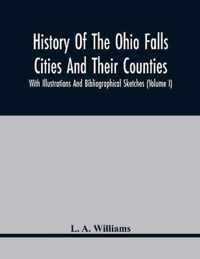 History Of The Ohio Falls Cities And Their Counties

With Illustrations And Bibliographical Sketches (Volume I)

L. A. Williams